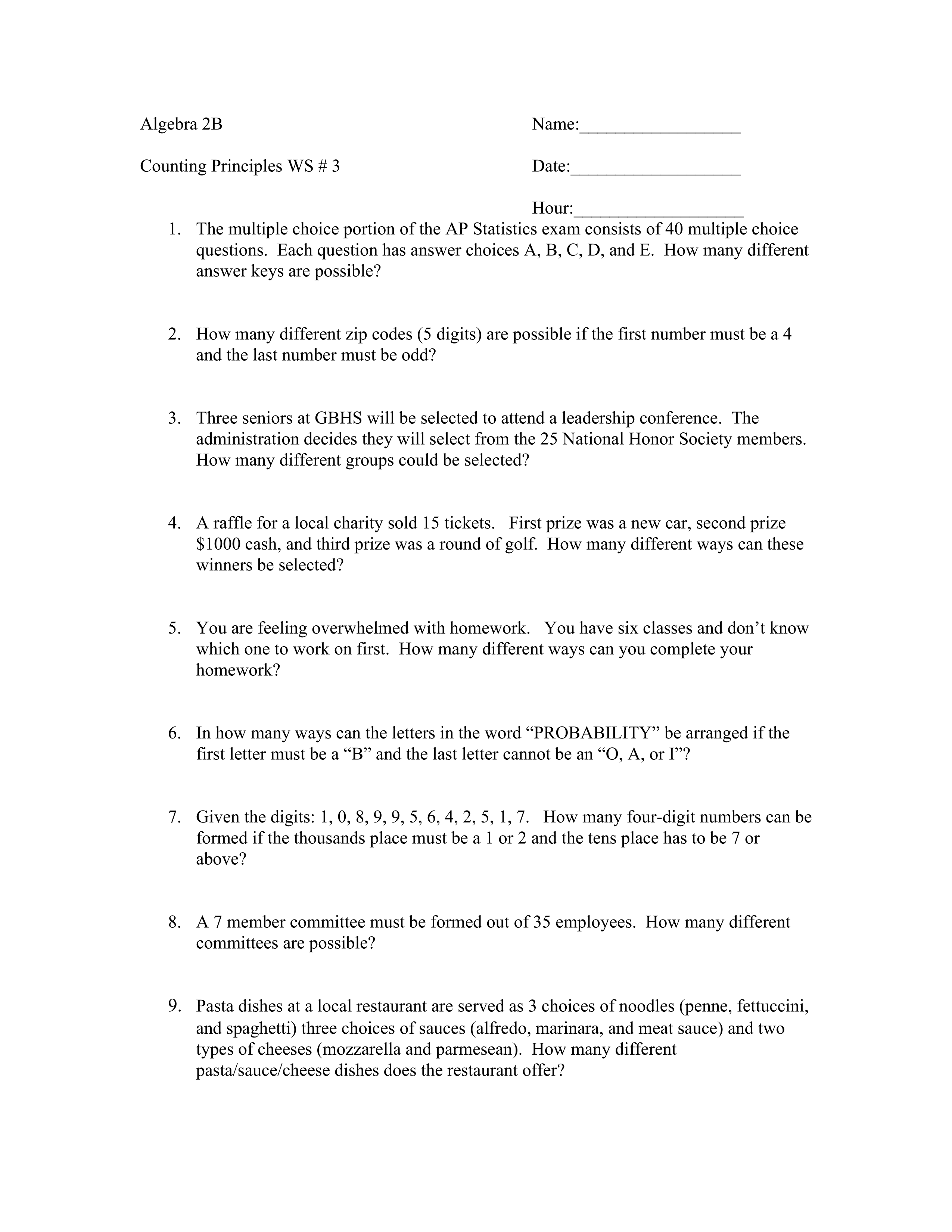 Algebra 2B

Name:__________________

Counting Principles WS # 3

Date:___________________

Hour:___________________

1. The multiple choice portion of the AP Statistics exam consists of 40 multiple choice questions. Each question has answer choices A, B, C, D, and E. How many different answer keys are possible?

2. How many different zip codes (5 digits) are possible if the first number must be a 4 and the last number must be odd?

3. Three seniors at GBHS will be selected to attend a leadership conference. The administration decides they will select from the 25 National Honor Society members. How many different groups could be selected?

4. A raffle for a local charity sold 15 tickets. First prize was a new car, second prize \$1000 cash, and third prize was a round of golf. How many different ways can these winners be selected?

5. You are feeling overwhelmed with homework. You have six classes and don't know which one to work on first. How many different ways can you complete your homework?

6. In how many ways can the letters in the word "PROBABILITY" be arranged if the first letter must be a "B" and the last letter cannot be an "O, A, or I"?

7. Given the digits: 1, 0, 8, 9, 9, 5, 6, 4, 2, 5, 1, 7. How many four-digit numbers can be formed if the thousands place must be a 1 or 2 and the tens place has to be 7 or above?

8. A 7 member committee must be formed out of 35 employees. How many different committees are possible?

9. Pasta dishes at a local restaurant are served as 3 choices of noodles (penne, fettuccini, and spaghetti) three choices of sauces (alfredo, marinara, and meat sauce) and two types of cheeses (mozzarella and parmesean). How many different pasta/sauce/cheese dishes does the restaurant offer?